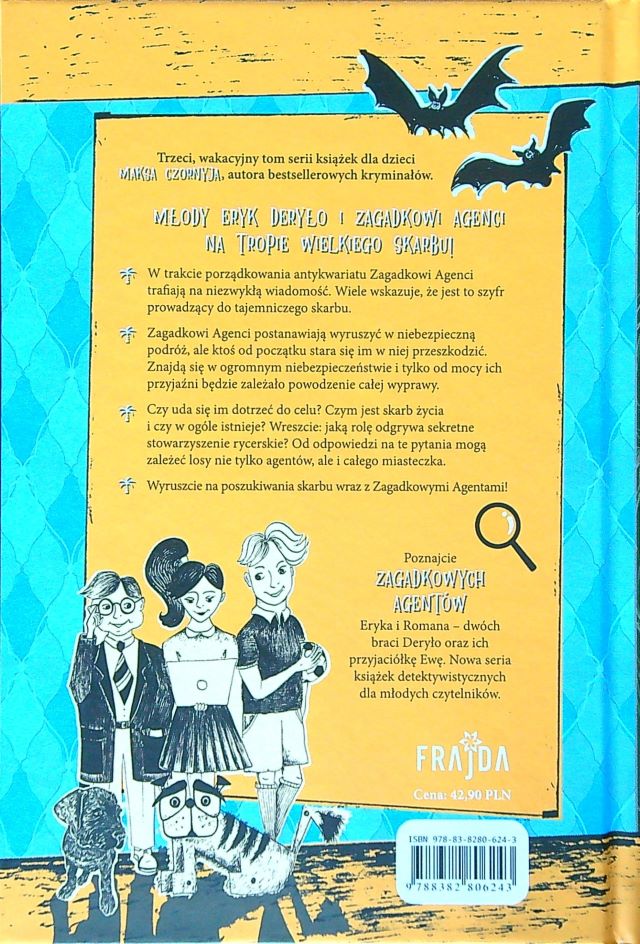 Trzeci, wakacyjny tom serii książek dla dzieci MAKSA CZORNYJA, autora bestsellerowych kryminałów.

MŁODY ERYK DERYŁO I ZAGADKOWI AGENCI NA TROPIE WIELKIEGO SKARBU!

W trakcie porządkowania antykwariatu Zagadkowi Agenci trafiają na niezwykłą wiadomość. Wiele wskazuje, że jest to szyfr prowadzący do tajemniczego skarbu.

Zagadkowi Agenci postanawiają wyruszyć w niebezpieczną podróż, ale ktoś od początku stara się im w niej przeszkodzić. Znajdą się w ogromnym niebezpieczeństwie i tylko od mocy ich przyjaźni będzie zależało powodzenie całej wyprawy.

Czy uda się im dotrzeć do celu? Czym jest skarb życia i czy w ogóle istnieje? Wreszcie: jaką rolę odgrywa sekretne stowarzyszenie rycerskie? Od odpowiedzi na te pytania mogą zależeć losy nie tylko agentów, ale i całego miasteczka.

Wyruszcie na poszukiwania skarbu wraz z Zagadkowymi Agentami!

Poznajcie ZAGADKOWYCH AGENTÓW
Eryka i Romana – dwóch braci Deryło oraz ich przyjaciółkę Ewę. Nowa seria książek detektywistycznych dla młodych czytelników.

FRAJDA

Cena: 42,90 PLN

ISBN 978-83-8280-624-3

9 788382 806243